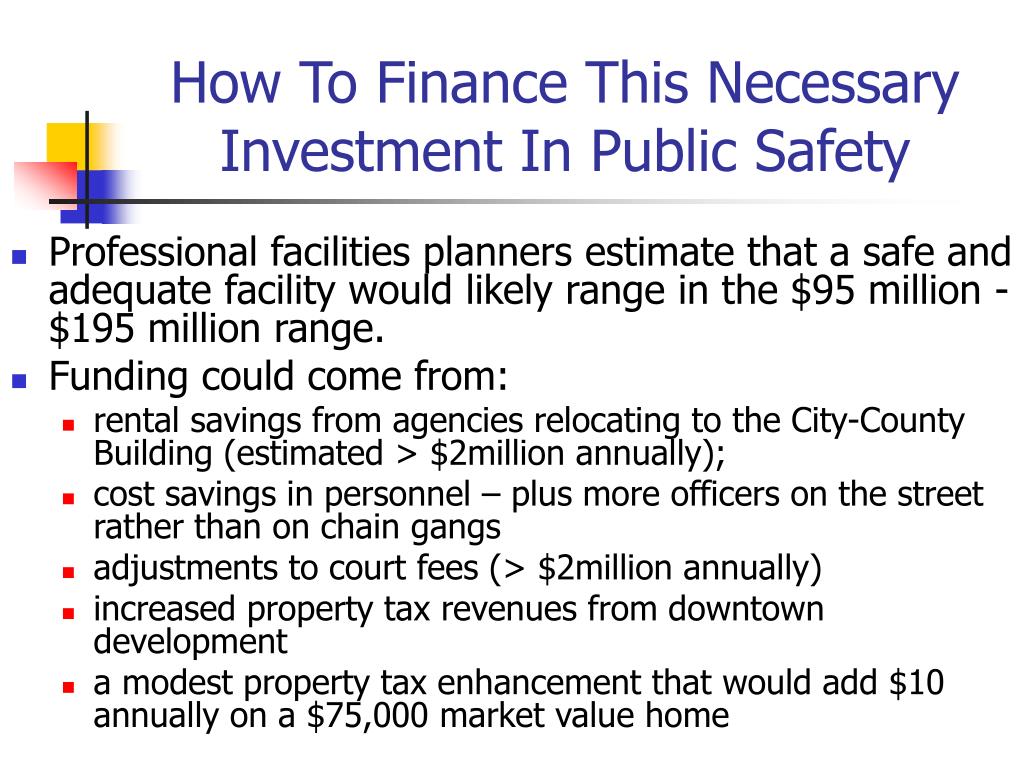 How To Finance This Necessary Investment In Public Safety

- Professional facilities planners estimate that a safe and adequate facility would likely range in the \$95 million - \$195 million range.
- Funding could come from:
  - rental savings from agencies relocating to the City-County Building (estimated > \$2million annually);
  - cost savings in personnel – plus more officers on the street rather than on chain gangs
  - adjustments to court fees (> \$2million annually)
  - increased property tax revenues from downtown development
  - a modest property tax enhancement that would add \$10 annually on a \$75,000 market value home